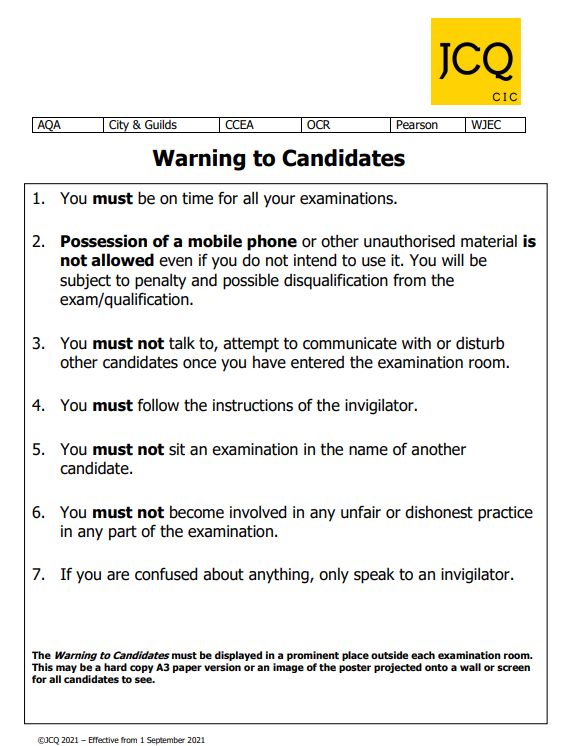 JCQ
CIC

| AQA | City & Guilds | CCEA | OCR | Pearson | WJEC |
|---|---|---|---|---|---|

Warning to Candidates

1. You must be on time for all your examinations.

2. Possession of a mobile phone or other unauthorised material is not allowed even if you do not intend to use it. You will be subject to penalty and possible disqualification from the exam/qualification.

3. You must not talk to, attempt to communicate with or disturb other candidates once you have entered the examination room.

4. You must follow the instructions of the invigilator.

5. You must not sit an examination in the name of another candidate.

6. You must not become involved in any unfair or dishonest practice in any part of the examination.

7. If you are confused about anything, only speak to an invigilator.

The Warning to Candidates must be displayed in a prominent place outside each examination room. This may be a hard copy A3 paper version or an image of the poster projected onto a wall or screen for all candidates to see.

©JCQ 2021 – Effective from 1 September 2021